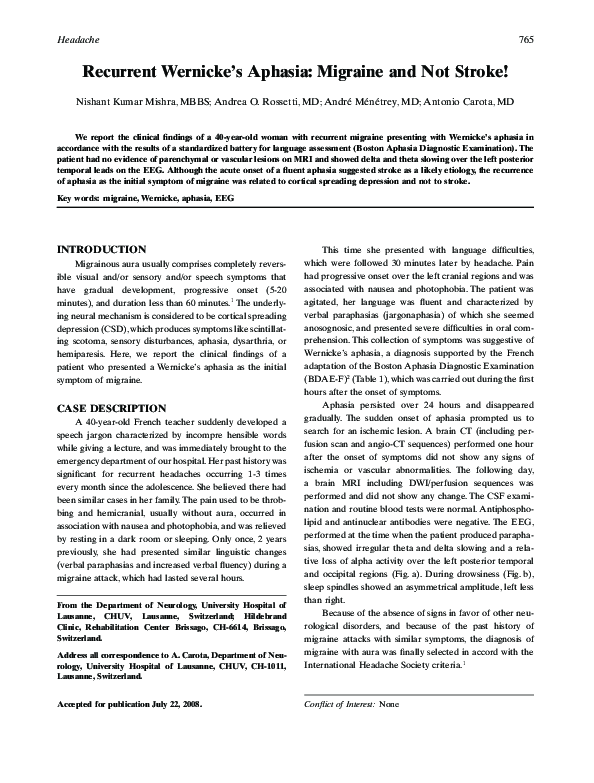 Headache

765

Recurrent Wernicke's Aphasia: Migraine and Not Stroke!

Nishant Kumar Mishra, MBBS; Andrea O. Rossetti, MD; André Ménétrey, MD; Antonio Carota, MD

We report the clinical findings of a 40-year-old woman with recurrent migraine presenting with Wernicke's aphasia in accordance with the results of a standardized battery for language assessment (Boston Aphasia Diagnostic Examination). The patient had no evidence of parenchymal or vascular lesions on MRI and showed delta and theta slowing over the left posterior temporal leads on the EEG. Although the acute onset of a fluent aphasia suggested stroke as a likely etiology, the recurrence of aphasia as the initial symptom of migraine was related to cortical spreading depression and not to stroke.

Key words: migraine, Wernicke, aphasia, EEG

INTRODUCTION

Migrainous aura usually comprises completely reversible visual and/or sensory and/or speech symptoms that have gradual development, progressive onset (5-20 minutes), and duration less than 60 minutes.$^1$ The underlying neural mechanism is considered to be cortical spreading depression (CSD), which produces symptoms like scintillating scotoma, sensory disturbances, aphasia, dysarthria, or hemiparesis. Here, we report the clinical findings of a patient who presented a Wernicke's aphasia as the initial symptom of migraine.

CASE DESCRIPTION

A 40-year-old French teacher suddenly developed a speech jargon characterized by incompre hensible words while giving a lecture, and was immediately brought to the emergency department of our hospital. Her past history was significant for recurrent headaches occurring 1-3 times every month since the adolescence. She believed there had been similar cases in her family. The pain used to be throbbing and hemicranial, usually without aura, occurred in association with nausea and photophobia, and was relieved by resting in a dark room or sleeping. Only once, 2 years previously, she had presented similar linguistic changes (verbal paraphasias and increased verbal fluency) during a migraine attack, which had lasted several hours.

From the Department of Neurology, University Hospital of Lausanne, CHUV, Lausanne, Switzerland; Hildebrand Clinic, Rehabilitation Center Brissago, CH-6614, Brissago, Switzerland.

Address all correspondence to A. Carota, Department of Neurology, University Hospital of Lausanne, CHUV, CH-1011, Lausanne, Switzerland.

Accepted for publication July 22, 2008.

This time she presented with language difficulties, which were followed 30 minutes later by headache. Pain had progressive onset over the left cranial regions and was associated with nausea and photophobia. The patient was agitated, her language was fluent and characterized by verbal paraphasias (jargonaphasia) of which she seemed anosognosic, and presented severe difficulties in oral comprehension. This collection of symptoms was suggestive of Wernicke's aphasia, a diagnosis supported by the French adaptation of the Boston Aphasia Diagnostic Examination (BDAE-F)$^2$ (Table 1), which was carried out during the first hours after the onset of symptoms.

Aphasia persisted over 24 hours and disappeared gradually. The sudden onset of aphasia prompted us to search for an ischemic lesion. A brain CT (including perfusion scan and angio-CT sequences) performed one hour after the onset of symptoms did not show any signs of ischemia or vascular abnormalities. The following day, a brain MRI including DWI/perfusion sequences was performed and did not show any change. The CSF examination and routine blood tests were normal. Antiphospholipid and antinuclear antibodies were negative. The EEG, performed at the time when the patient produced paraphasias, showed irregular theta and delta slowing and a relative loss of alpha activity over the left posterior temporal and occipital regions (Fig. a). During drowsiness (Fig. b), sleep spindles showed an asymmetrical amplitude, left less than right.

Because of the absence of signs in favor of other neurological disorders, and because of the past history of migraine attacks with similar symptoms, the diagnosis of migraine with aura was finally selected in accord with the International Headache Society criteria.$^1$

Conflict of Interest: None